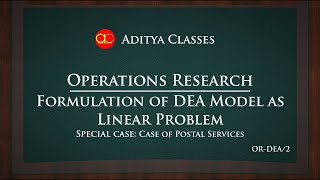 ac Aditya Classes

Operations Research

Formulation of DEA Model as Linear Problem

Special case: Case of Postal Services

OR-DEA/2